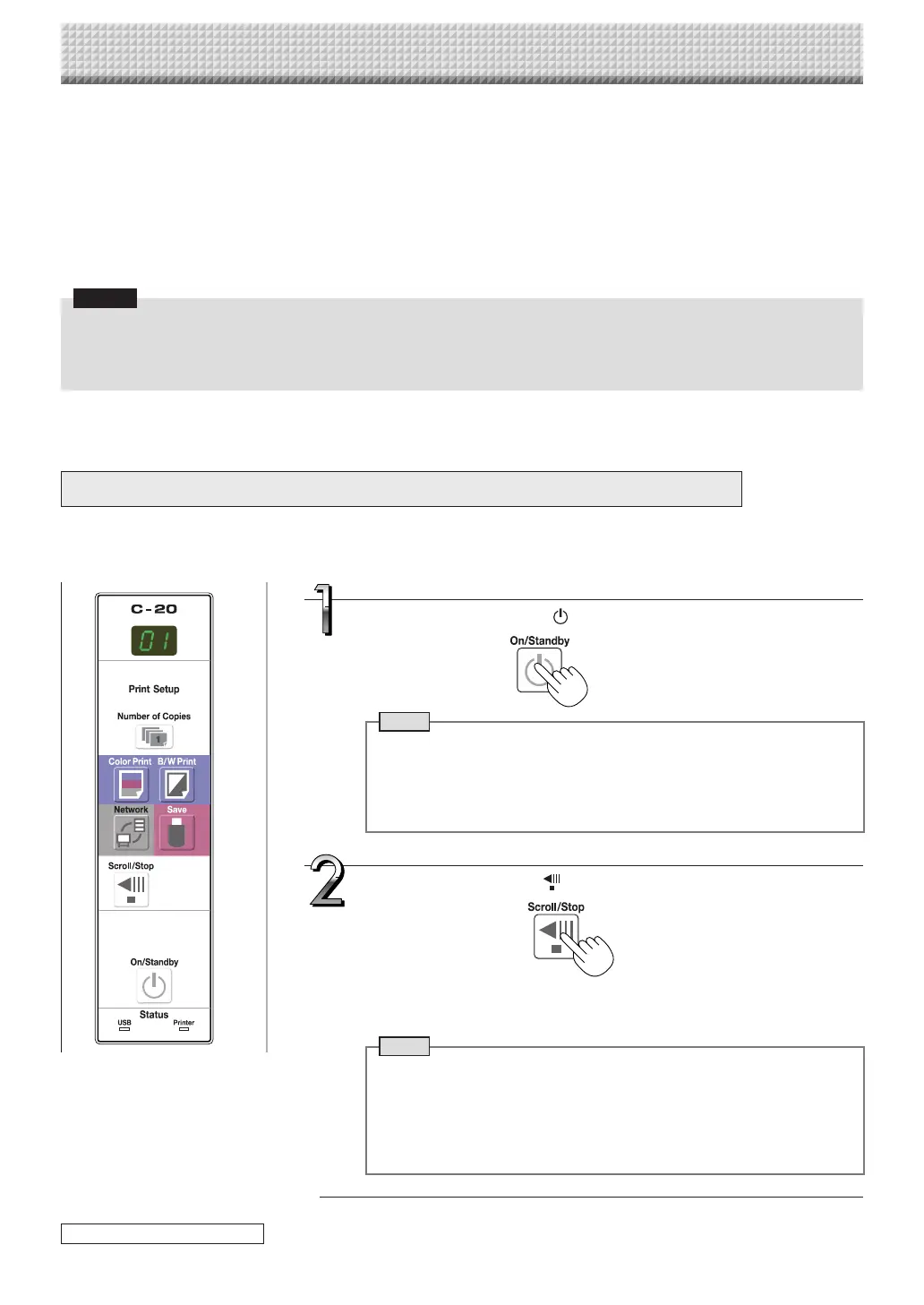 C-20

01

Print Setup

Number of Copies

Color Print B/W Print

Network Save

Scroll/Stop

On/Standby

Status

USB Printer

1

On/Standby

2

Scroll/Stop